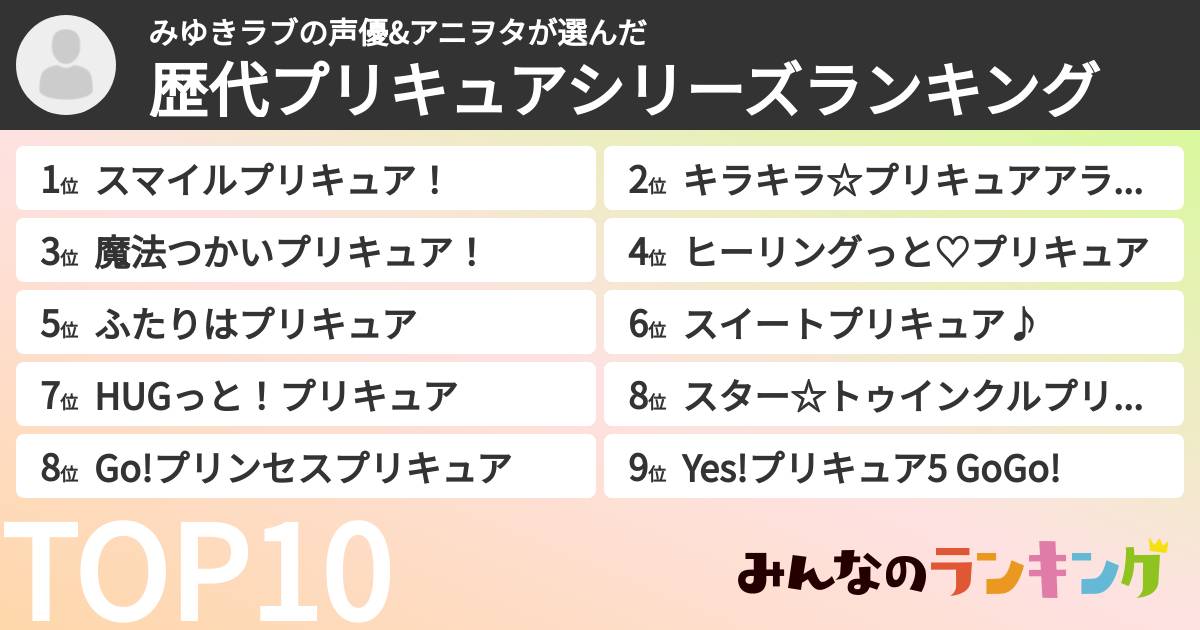 みゆきラブの声優&アニヲタが選んだ
歴代プリキュアシリーズランキング

1位 スマイルプリキュア！

2位 キラキラ☆プリキュアアラ...

3位 魔法つかいプリキュア！

4位 ヒーリングっと♡プリキュア

5位 ふたりはプリキュア

6位 スイートプリキュア♪

7位 HUGっと！プリキュア

8位 スター☆トゥインクルプリ...

8位 Go!プリンセスプリキュア

9位 Yes!プリキュア5 GoGo!

TOP10

みんなのランキング